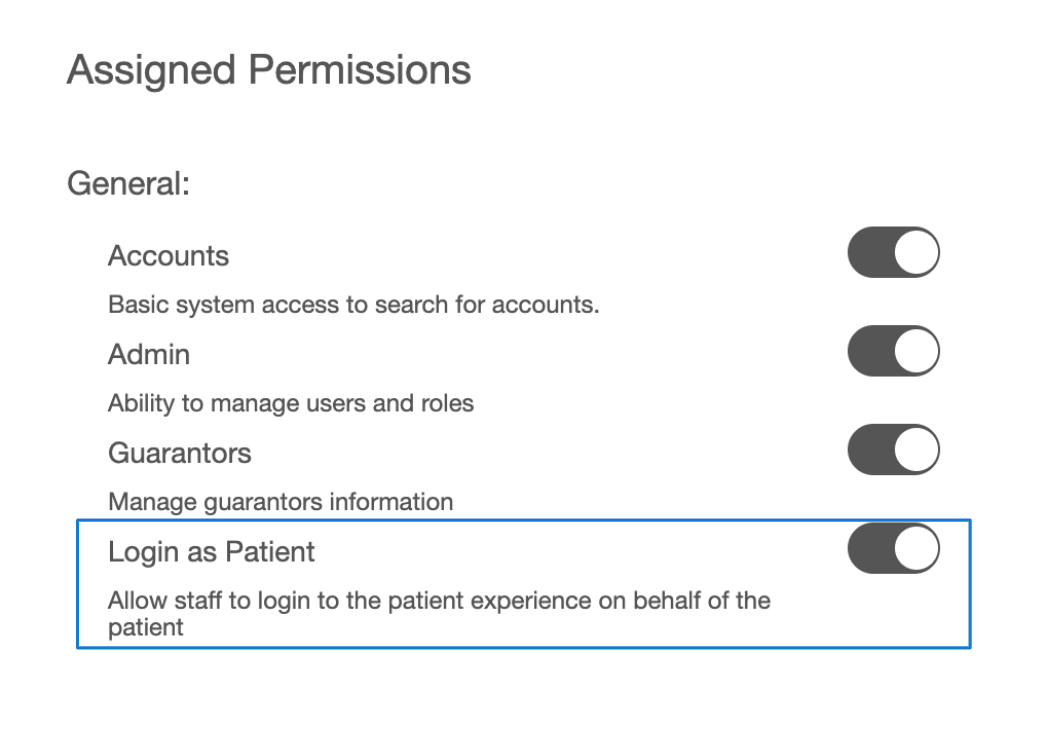 Assigned Permissions

General:

Accounts

Basic system access to search for accounts.

Admin

Ability to manage users and roles

Guarantors

Manage guarantors information

Login as Patient

Allow staff to login to the patient experience on behalf of the patient